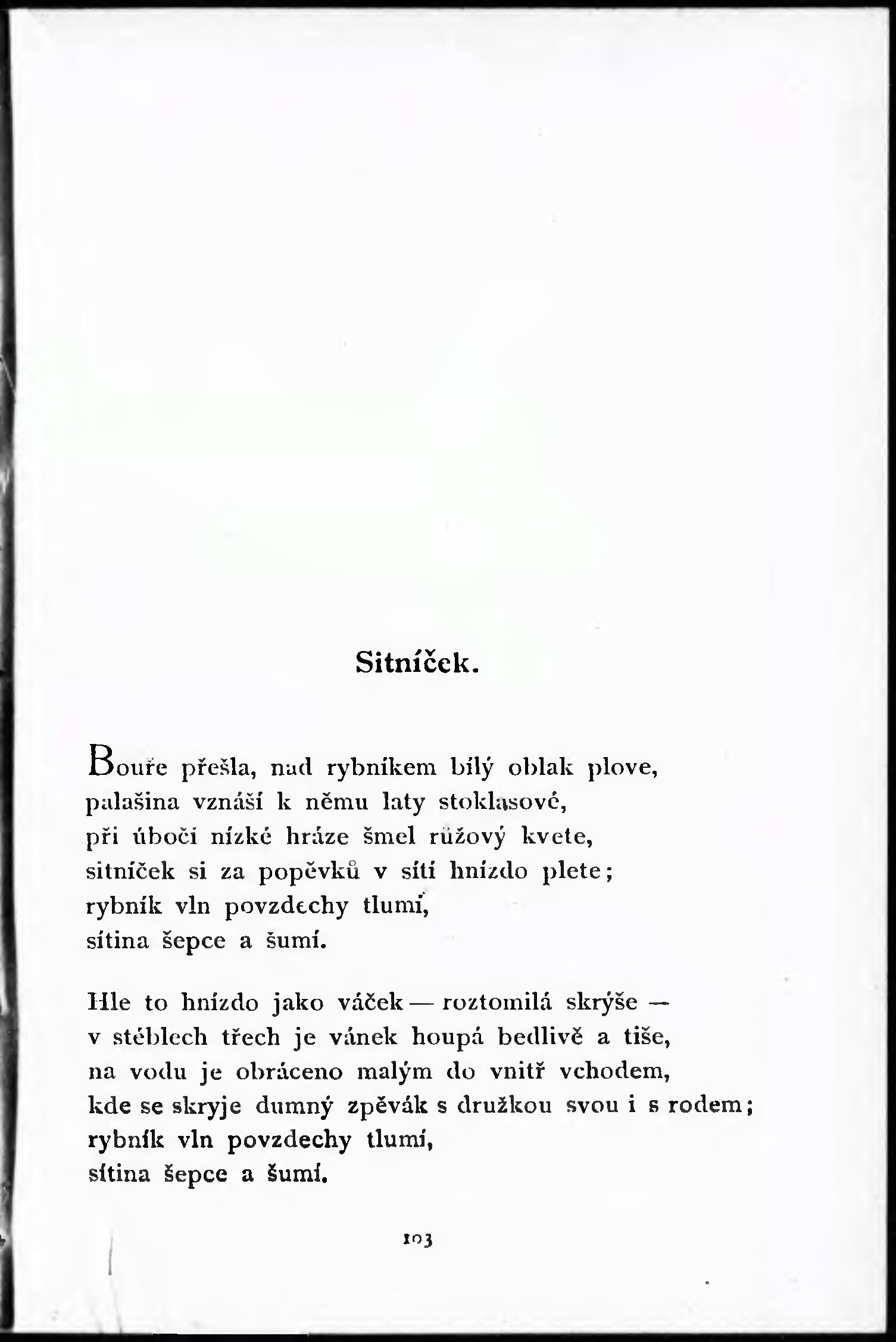 Sitníček.

Bouře přešla, nad rybníkem bílý oblak plove,
palašina vznáší k němu laty stoklasové,
při úbočí nízké hráze šmel růžový kvete,
sitníček si za popěvků v sítí hnízdo plete;
rybník vln povzdechy tlumí,
sítina šepce a šumí.

Hle to hnízdo jako váček — roztomilá skrýše —
v stéblech třech je vánek houpá bedlivě a tiše,
na vodu je obráceno malým do vnitř vchodem,
kde se skryje dumný zpěvák s družkou svou i s rodem;
rybník vln povzdechy tlumí,
sítina šepce a šumí.

103